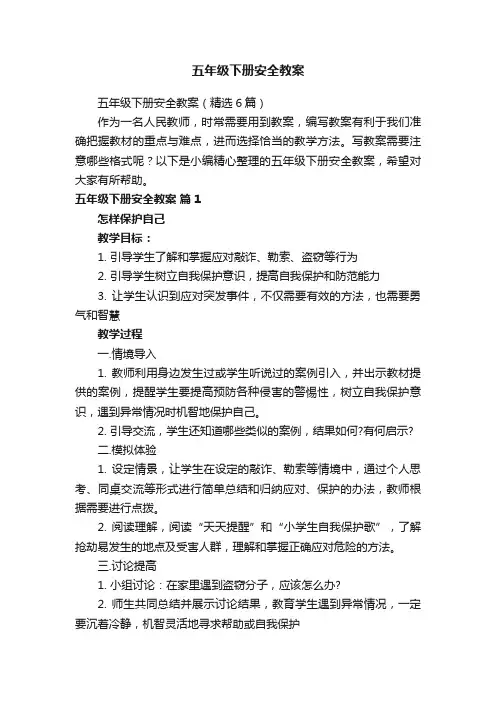 五年级下册安全教案

五年级下册安全教案（精选6篇）

作为一名人民教师，时常需要用到教案，编写教案有利于我们准确把握教材的重点与难点，进而选择恰当的教学方法。写教案需要注意哪些格式呢？以下是小编精心整理的五年级下册安全教案，希望对大家有所帮助。

五年级下册安全教案 篇1

怎样保护自己

教学目标：

1. 引导学生了解和掌握应对敲诈、勒索、盗窃等行为

2. 引导学生树立自我保护意识，提高自我保护和防范能力

3. 让学生认识到应对突发事件，不仅需要有效的方法，也需要勇气和智慧

教学过程

一.情境导入

1. 教师利用身边发生过或学生听说过的案例引入，并出示教材提供的案例，提醒学生要提高预防各种侵害的警惕性，树立自我保护意识，遇到异常情况时机智地保护自己。

2. 引导交流，学生还知道哪些类似的案例，结果如何?有何启示?

二.模拟体验

1. 设定情景，让学生在设定的敲诈、勒索等情境中，通过个人思考、同桌交流等形式进行简单总结和归纳应对、保护的办法，教师根据需要进行点拨。

2. 阅读理解，阅读“天天提醒”和“小学生自我保护歌”，了解抢劫易发生的地点及受害人群，理解和掌握正确应对危险的方法。

三.讨论提高

1. 小组讨论：在家里遇到盗窃分子，应该怎么办?

2. 师生共同总结并展示讨论结果，教育学生遇到异常情况，一定要沉着冷静，机智灵活地寻求帮助或自我保护